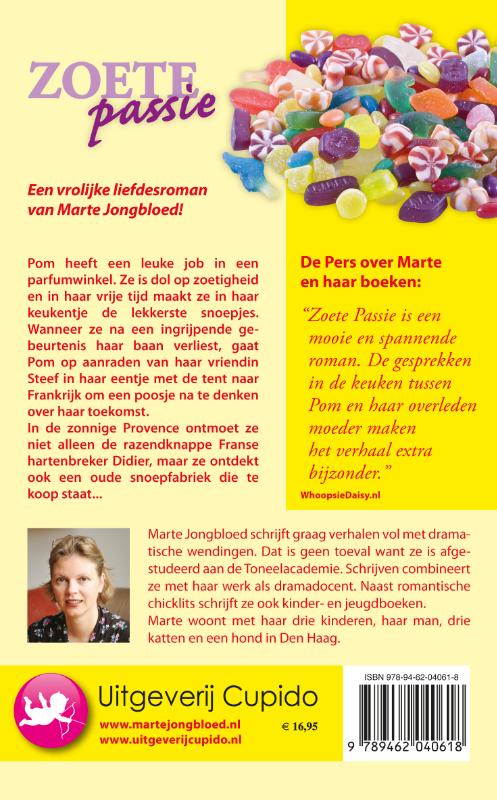 ZOETE passie

Een vrolijke liefdesroman van Marte Jongbloed!

Pom heeft een leuke job in een parfumwinkel. Ze is dol op zoetigheid en in haar vrije tijd maakt ze in haar keukentje de lekkerste snoepjes. Wanneer ze na een ingrijpende gebeurtenis haar baan verliest, gaat Pom op aanraden van haar vriendin Steef in haar eentje met de tent naar Frankrijk om een poosje na te denken over haar toekomst.
In de zonnige Provence ontmoet ze niet alleen de razendknappe Franse hartenbreker Didier, maar ze ontdekt ook een oude snoepfabriek die te koop staat...

De Pers over Marte en haar boeken:

“Zoete Passie is een mooie en spannende roman. De gesprekken in de keuken tussen Pom en haar overleden moeder maken het verhaal extra bijzonder.”

WhoopsieDaisy.nl

Marte Jongbloed schrijft graag verhalen vol met dramatische wendingen. Dat is geen toeval want ze is afgestudeerd aan de Toneelacademie. Schrijven combineert ze met haar werk als dramadocent. Naast romantische chicklits schrijft ze ook kinder- en jeugdboeken.
Marte woont met haar drie kinderen, haar man, drie katten en een hond in Den Haag.

Uitgeverij Cupido
www.martejongbloed.nl
www.uitgeverijcupido.nl
€ 16,95

ISBN 978-94-62-04061-8
9 789462 040618